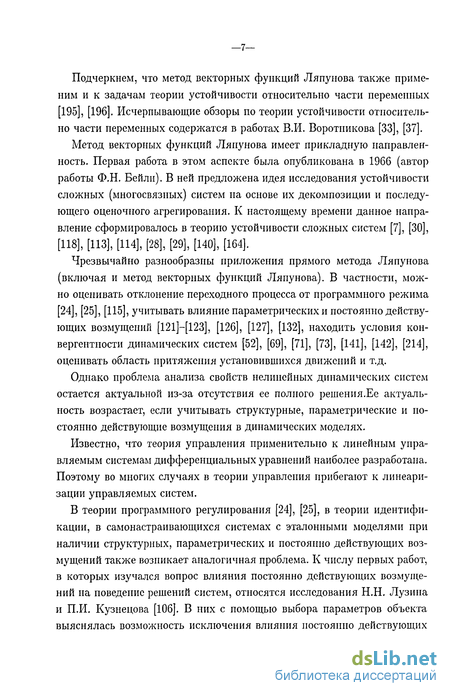 —7—

Подчеркнем, что метод векторных функций Ляпунова также применим и к задачам теории устойчивости относительно части переменных [195], [196]. Исчерпывающие обзоры по теории устойчивости относительно части переменных содержатся в работах В.И. Воротникова [33], [37].

Метод векторных функций Ляпунова имеет прикладную направленность. Первая работа в этом аспекте была опубликована в 1966 (автор работы Ф.Н. Бейли). В ней предложена идея исследования устойчивости сложных (многосвязных) систем на основе их декомпозиции и последующего оценочного агрегирования. К настоящему времени данное направление сформировалось в теорию устойчивости сложных систем [7], [30], [118], [113], [114], [28], [29], [140], [164].

Чрезвычайно разнообразны приложения прямого метода Ляпунова (включая и метод векторных функций Ляпунова). В частности, можно оценивать отклонение переходного процесса от программного режима [24], [25], [115], учитывать влияние параметрических и постоянно действующих возмущений [121]–[123], [126], [127], [132], находить условия конвергентности динамических систем [52], [69], [71], [73], [141], [142], [214], оценивать область притяжения установившихся движений и т.д.

Однако проблема анализа свойств нелинейных динамических систем остается актуальной из-за отсутствия ее полного решения.Ее актуальность возрастает, если учитывать структурные, параметрические и постоянно действующие возмущения в динамических моделях.

Известно, что теория управления применительно к линейным управляемым системам дифференциальных уравнений наиболее разработана. Поэтому во многих случаях в теории управления прибегают к линеаризации управляемых систем.

В теории программного регулирования [24], [25], в теории идентификации, в самонастраивающихся системах с эталонными моделями при наличии структурных, параметрических и постоянно действующих возмущений также возникает аналогичная проблема. К числу первых работ, в которых изучался вопрос влияния постоянно действующих возмущений на поведение решений систем, относятся исследования Н.Н. Лузина и П.И. Кузнецова [106]. В них с помощью выбора параметров объекта выяснялась возможность исключения влияния постоянно действующих

dsLib.net
библиотека диссертаций